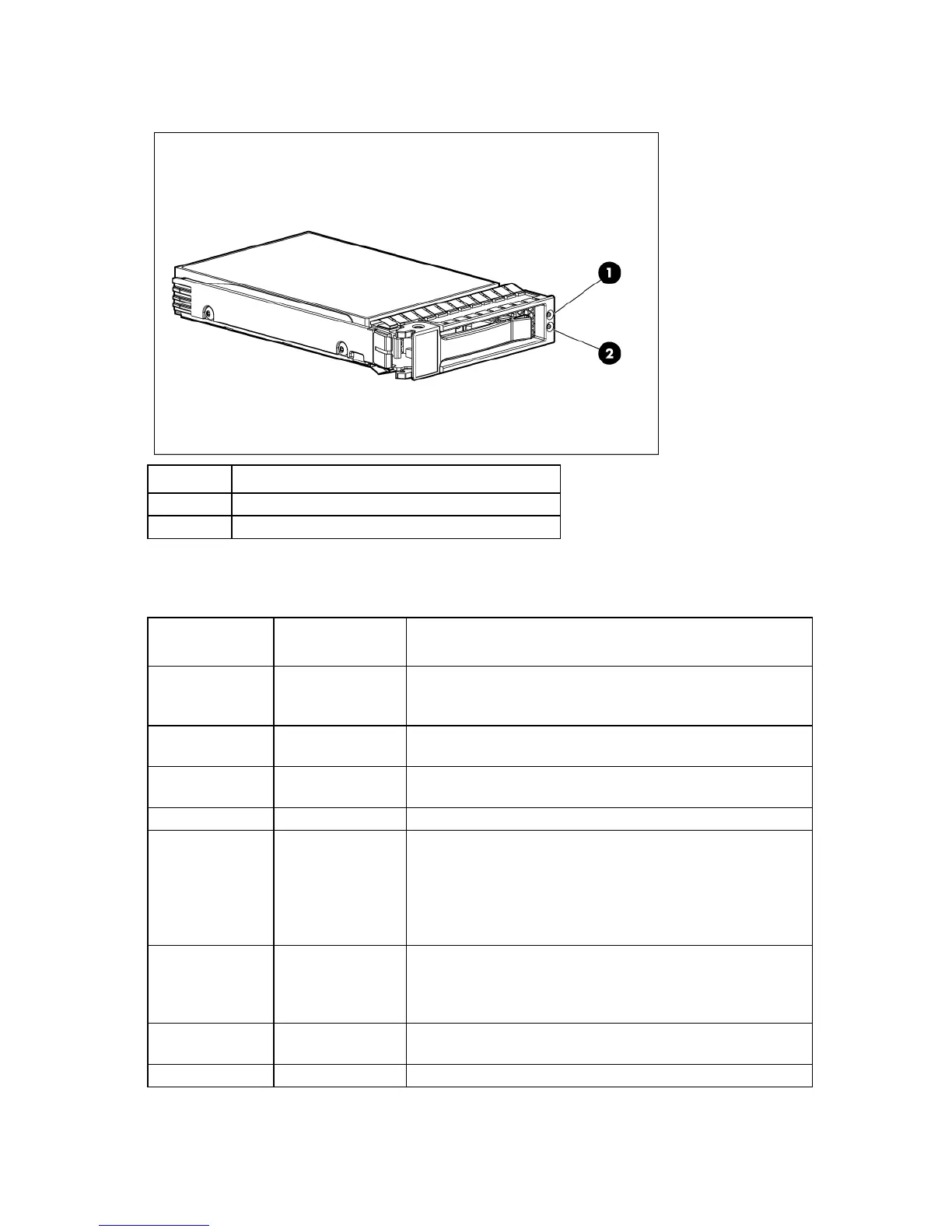 1

2